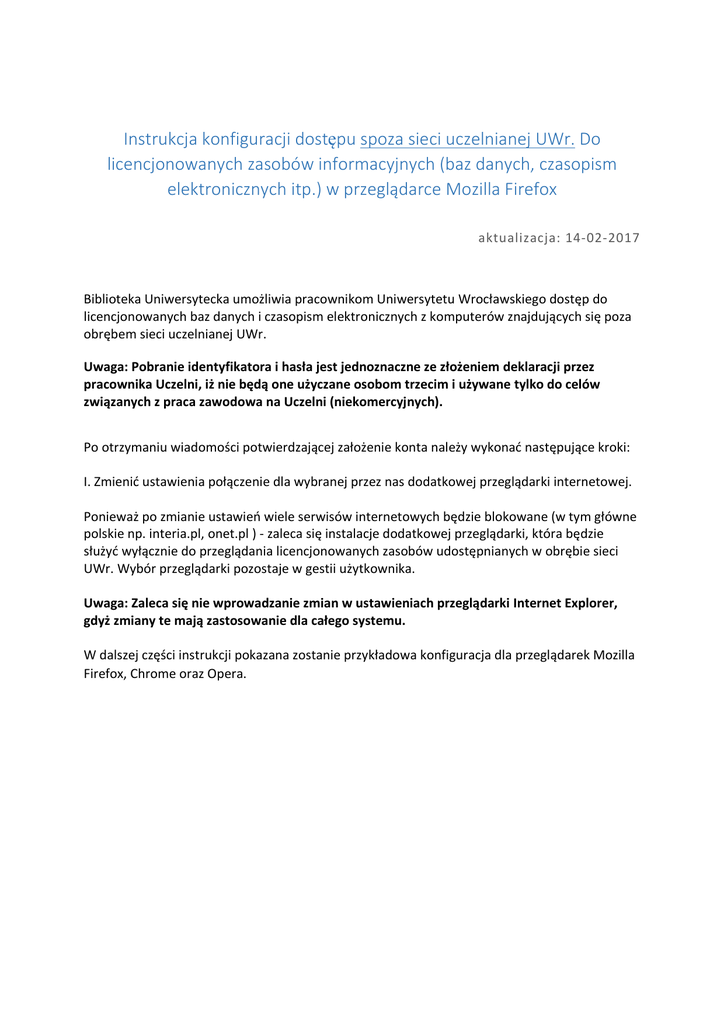 Instrukcja konfiguracji dostępu spoza sieci uczelnianej UWr. Do licencjonowanych zasobów informacyjnych (baz danych, czasopism elektronicznych itp.) w przeglądarce Mozilla Firefox

aktualizacja: 14-02-2017

Biblioteka Uniwersytecka umożliwia pracownikom Uniwersytetu Wrocławskiego dostęp do licencjonowanych baz danych i czasopism elektronicznych z komputerów znajdujących się poza obrębem sieci uczelnianej UWr.

Uwaga: Pobranie identyfikatora i hasła jest jednoznaczne ze złożeniem deklaracji przez pracownika Uczelni, iż nie będą one użyczane osobom trzecim i używane tylko do celów związanych z praca zawodowa na Uczelni (niekomercyjnych).

Po otrzymaniu wiadomości potwierdzającej założenie konta należy wykonać następujące kroki:

I. Zmienić ustawienia połączenie dla wybranej przez nas dodatkowej przeglądarki internetowej.

Ponieważ po zmianie ustawień wiele serwisów internetowych będzie blokowane (w tym główne polskie np. interia.pl, onet.pl ) - zaleca się instalacje dodatkowej przeglądarki, która będzie służyć wyłącznie do przeglądania licencjonowanych zasobów udostępnianych w obrębie sieci UWr. Wybór przeglądarki pozostaje w gestii użytkownika.

Uwaga: Zaleca się nie wprowadzanie zmian w ustawieniach przeglądarki Internet Explorer, gdyż zmiany te mają zastosowanie dla całego systemu.

W dalszej części instrukcji pokazana zostanie przykładowa konfiguracja dla przeglądarek Mozilla Firefox, Chrome oraz Opera.